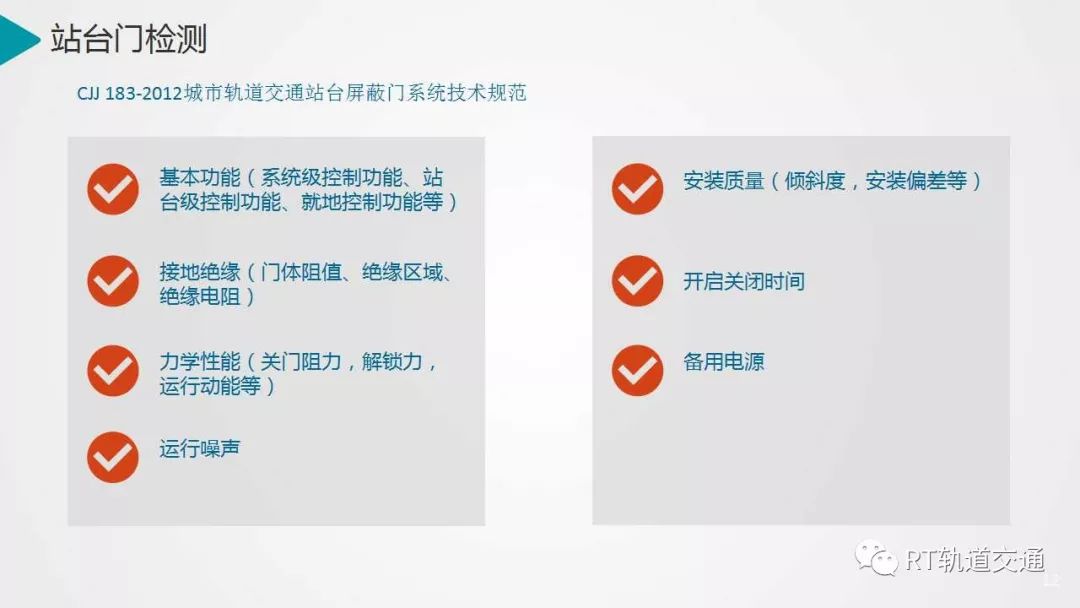 站台门检测

CJJ 183-2012城市轨道交通站台屏蔽门系统技术规范

基本功能（系统级控制功能、站台级控制功能、就地控制功能等）

接地绝缘（门体阻值、绝缘区域、绝缘电阻）

力学性能（关门阻力，解锁力，运行动能等）

运行噪声

安装质量（倾斜度，安装偏差等）

开启关闭时间

备用电源

RT轨道交通

12